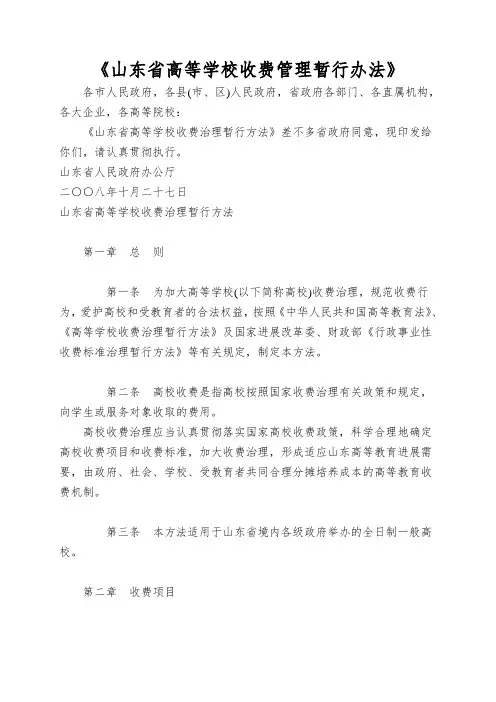 《山东省高等学校收费管理暂行办法》

各市人民政府，各县(市、区)人民政府，省政府各部门、各直属机构，各大企业，各高等院校：

《山东省高等学校收费治理暂行方法》差不多省政府同意，现印发给你们，请认真贯彻执行。

山东省人民政府办公厅

二〇〇八年十月二十七日

山东省高等学校收费治理暂行方法

第一章　总　则

第一条　为加大高等学校(以下简称高校)收费治理，规范收费行为，爱护高校和受教育者的合法权益，按照《中华人民共和国高等教育法》、《高等学校收费治理暂行方法》及国家进展改革委、财政部《行政事业性收费标准治理暂行方法》等有关规定，制定本方法。

第二条　高校收费是指高校按照国家收费治理有关政策和规定，向学生或服务对象收取的费用。

高校收费治理应当认真贯彻落实国家高校收费政策，科学合理地确定高校收费项目和收费标准，加大收费治理，形成适应山东高等教育进展需要，由政府、社会、学校、受教育者共同合理分摊培养成本的高等教育收费机制。

第三条　本方法适用于山东省境内各级政府举办的全日制一般高校。

第二章　收费项目